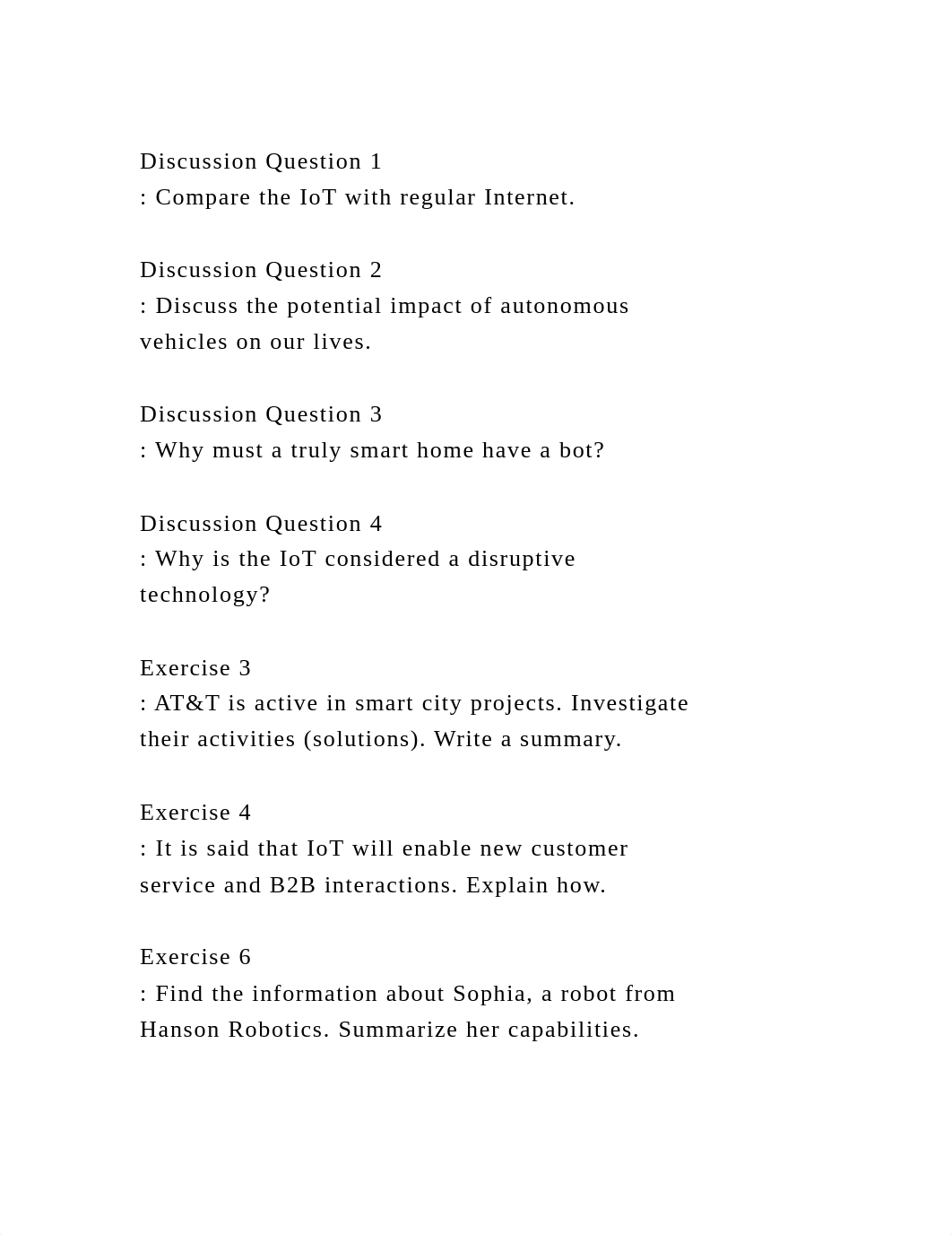 Discussion Question 1
: Compare the IoT with regular Internet.

Discussion Question 2
: Discuss the potential impact of autonomous vehicles on our lives.

Discussion Question 3
: Why must a truly smart home have a bot?

Discussion Question 4
: Why is the IoT considered a disruptive technology?

Exercise 3
: AT&T is active in smart city projects. Investigate their activities (solutions). Write a summary.

Exercise 4
: It is said that IoT will enable new customer service and B2B interactions. Explain how.

Exercise 6
: Find the information about Sophia, a robot from Hanson Robotics. Summarize her capabilities.